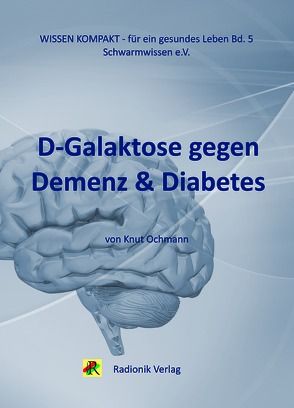 WISSEN KOMPAKT - für ein gesundes Leben Bd. 5
Schwarmwissen e.V.

D-Galaktose gegen Demenz & Diabetes

von Knut Ochmann

R

Radionik Verlag